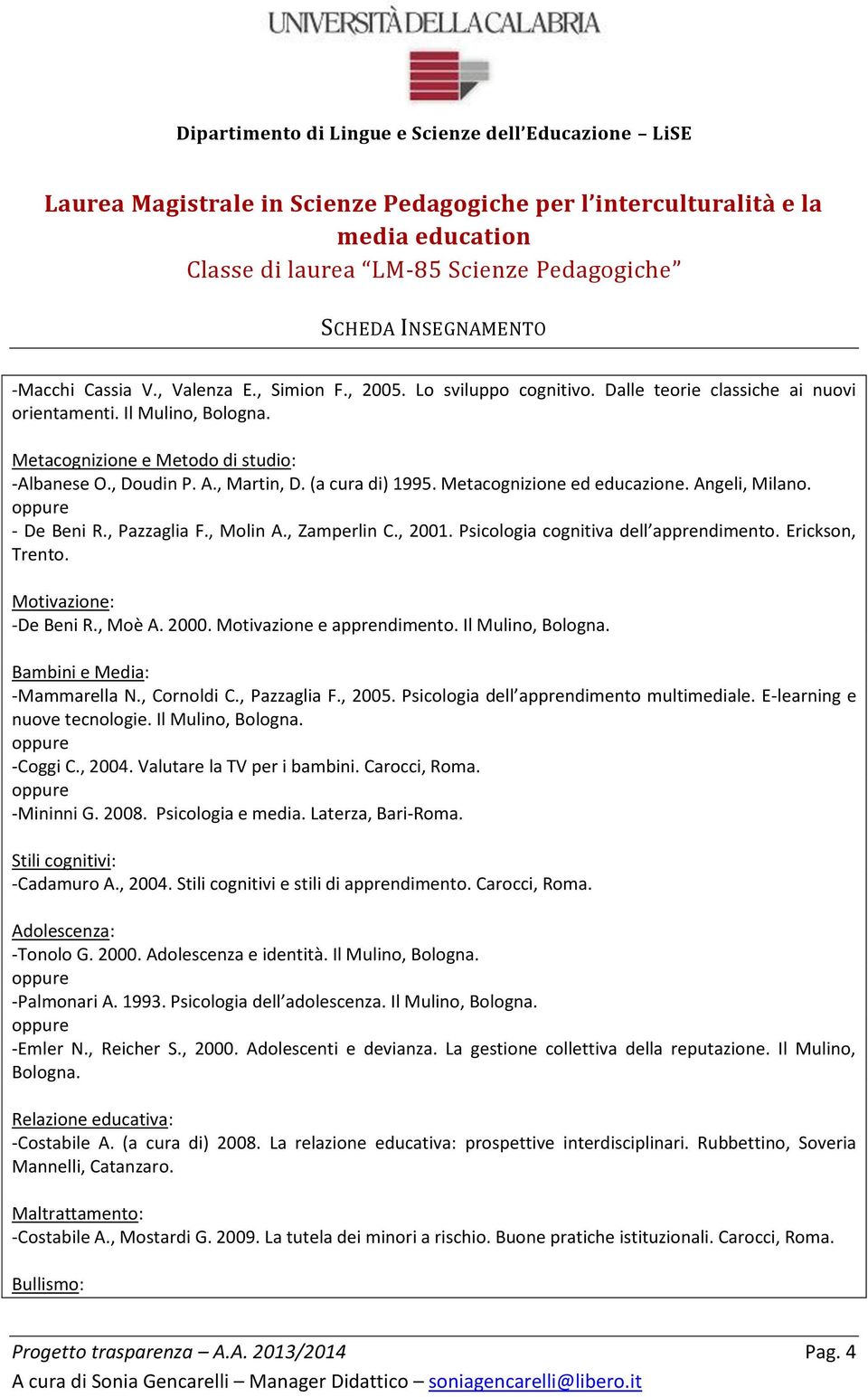 UNIVERSITÀ DELLA CALABRIA

Dipartimento di Lingue e Scienze dell'Educazione – LiSE

Laurea Magistrale in Scienze Pedagogiche per l'interculturalità e la media education
Classe di laurea "LM-85 Scienze Pedagogiche"

SCHEDA INSEGNAMENTO

-Macchi Cassia V., Valenza E., Simion F., 2005. Lo sviluppo cognitivo. Dalle teorie classiche ai nuovi orientamenti. Il Mulino, Bologna.

Metacognizione e Metodo di studio:
-Albanese O., Doudin P. A., Martin, D. (a cura di) 1995. Metacognizione ed educazione. Angeli, Milano.
oppure
- De Beni R., Pazzaglia F., Molin A., Zamperlin C., 2001. Psicologia cognitiva dell'apprendimento. Erickson, Trento.

Motivazione:
-De Beni R., Moè A. 2000. Motivazione e apprendimento. Il Mulino, Bologna.

Bambini e Media:
-Mammarella N., Cornoldi C., Pazzaglia F., 2005. Psicologia dell'apprendimento multimediale. E-learning e nuove tecnologie. Il Mulino, Bologna.
oppure
-Coggi C., 2004. Valutare la TV per i bambini. Carocci, Roma.
oppure
-Mininni G. 2008. Psicologia e media. Laterza, Bari-Roma.

Stili cognitivi:
-Cadamuro A., 2004. Stili cognitivi e stili di apprendimento. Carocci, Roma.

Adolescenza:
-Tonolo G. 2000. Adolescenza e identità. Il Mulino, Bologna.
oppure
-Palmonari A. 1993. Psicologia dell'adolescenza. Il Mulino, Bologna.
oppure
-Emler N., Reicher S., 2000. Adolescenti e devianza. La gestione collettiva della reputazione. Il Mulino, Bologna.

Relazione educativa:
-Costabile A. (a cura di) 2008. La relazione educativa: prospettive interdisciplinari. Rubbettino, Soveria Mannelli, Catanzaro.

Maltrattamento:
-Costabile A., Mostardi G. 2009. La tutela dei minori a rischio. Buone pratiche istituzionali. Carocci, Roma.

Bullismo:

Progetto trasparenza – A.A. 2013/2014 Pag. 4
A cura di Sonia Gencarelli – Manager Didattico – soniagencarelli@libero.it